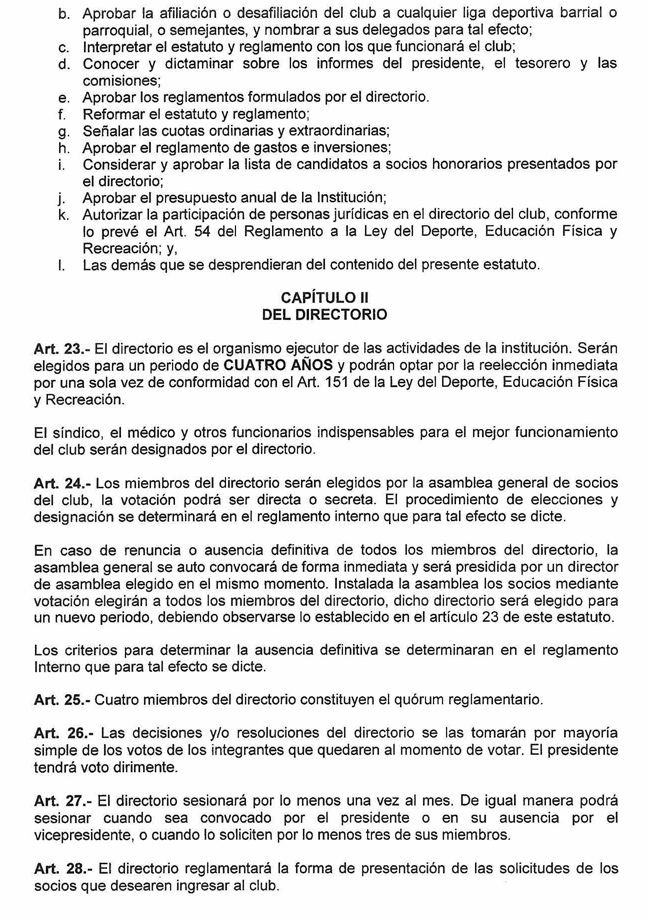 b. Aprobar la afiliación o desafiliación del club a cualquier liga deportiva barrial o parroquial, o semejantes, y nombrar a sus delegados para tal efecto;
c. Interpretar el estatuto y reglamento con los que funcionará el club;
d. Conocer y dictaminar sobre los informes del presidente, el tesorero y las comisiones;
e. Aprobar los reglamentos formulados por el directorio.
f. Reformar el estatuto y reglamento;
g. Señalar las cuotas ordinarias y extraordinarias;
h. Aprobar el reglamento de gastos e inversiones;
i. Considerar y aprobar la lista de candidatos a socios honorarios presentados por el directorio;
j. Aprobar el presupuesto anual de la Institución;
k. Autorizar la participación de personas jurídicas en el directorio del club, conforme lo prevé el Art. 54 del Reglamento a la Ley del Deporte, Educación Física y Recreación; y,
l. Las demás que se desprendieran del contenido del presente estatuto.

CAPÍTULO II
DEL DIRECTORIO

Art. 23.- El directorio es el organismo ejecutor de las actividades de la institución. Serán elegidos para un periodo de CUATRO AÑOS y podrán optar por la reelección inmediata por una sola vez de conformidad con el Art. 151 de la Ley del Deporte, Educación Física y Recreación.

El síndico, el médico y otros funcionarios indispensables para el mejor funcionamiento del club serán designados por el directorio.

Art. 24.- Los miembros del directorio serán elegidos por la asamblea general de socios del club, la votación podrá ser directa o secreta. El procedimiento de elecciones y designación se determinará en el reglamento interno que para tal efecto se dicte.

En caso de renuncia o ausencia definitiva de todos los miembros del directorio, la asamblea general se auto convocará de forma inmediata y será presidida por un director de asamblea elegido en el mismo momento. Instalada la asamblea los socios mediante votación elegirán a todos los miembros del directorio, dicho directorio será elegido para un nuevo periodo, debiendo observarse lo establecido en el artículo 23 de este estatuto.

Los criterios para determinar la ausencia definitiva se determinaran en el reglamento Interno que para tal efecto se dicte.

Art. 25.- Cuatro miembros del directorio constituyen el quórum reglamentario.

Art. 26.- Las decisiones y/o resoluciones del directorio se las tomarán por mayoría simple de los votos de los integrantes que quedaren al momento de votar. El presidente tendrá voto dirimente.

Art. 27.- El directorio sesionará por lo menos una vez al mes. De igual manera podrá sesionar cuando sea convocado por el presidente o en su ausencia por el vicepresidente, o cuando lo soliciten por lo menos tres de sus miembros.

Art. 28.- El directorio reglamentará la forma de presentación de las solicitudes de los socios que desearen ingresar al club.